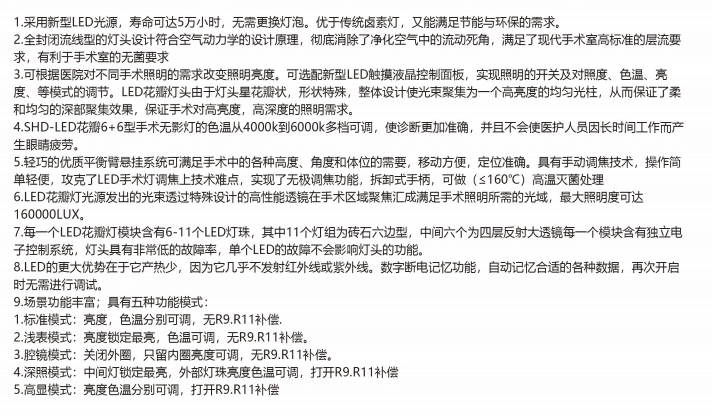 1.采用新型LED光源，寿命可达5万小时，无需更换灯泡。优于传统卤素灯，又能满足节能与环保的需求。
2.全封闭流线型的灯头设计符合空气动力学的设计原理，彻底消除了净化空气中的流动死角，满足了现代手术室高标准的层流要求，有利于手术室的无菌要求
3.可根据医院对不同手术照明的需求改变照明亮度。可选配新型LED触摸液晶控制面板，实现照明的开关及对照度、色温、亮度、等模式的调节。LED花瓣灯头由于灯头呈花瓣状，形状特殊，整体设计使光束聚集为一个高亮度的均匀光柱，从而保证了柔和均匀的深部聚集效果，保证手术对高亮度，高深度的照明需求。
4.SHD-LED花瓣6+6型手术无影灯的色温从4000k到6000k多档可调，使诊断更加准确，并且不会使医护人员因长时间工作而产生眼睛疲劳。
5.轻巧的优质平衡臂悬挂系统可满足手术中的各种高度、角度和体位的需要，移动方便，定位准确。具有手动调焦技术，操作简单轻便，攻克了LED手术灯调焦上技术难点，实现了无极调焦功能，拆卸式手柄，可做（≤160℃）高温灭菌处理
6.LED花瓣灯光源发出的光束透过特殊设计的高性能透镜在手术区域聚焦汇成满足手术照明所需的光域，最大照明度可达160000LUX。
7.每一个LED花瓣灯模块含有6-11个LED灯珠，其中11个灯组为砖石六边型，中间六个为四层反射大透镜每一个模块含有独立电子控制系统，灯头具有非常低的故障率，单个LED的故障不会影响灯头的功能。
8.LED的更大优势在于它产热少，因为它几乎不发射红外线或紫外线。数字断电记忆功能，自动记忆合适的各种数据，再次开启时无需进行调试。
9.场景功能丰富；具有五种功能模式：
1.标准模式：亮度，色温分别可调，无R9.R11补偿.
2.浅表模式：亮度锁定最亮，色温可调，无R9.R11补偿。
3.腔镜模式：关闭外圈，只留内圈亮度可调，无R9.R11补偿。
4.深照模式：中间灯锁定最亮，外部灯珠亮度色温可调，打开R9.R11补偿
5.高显模式：亮度色温分别可调，打开R9.R11补偿